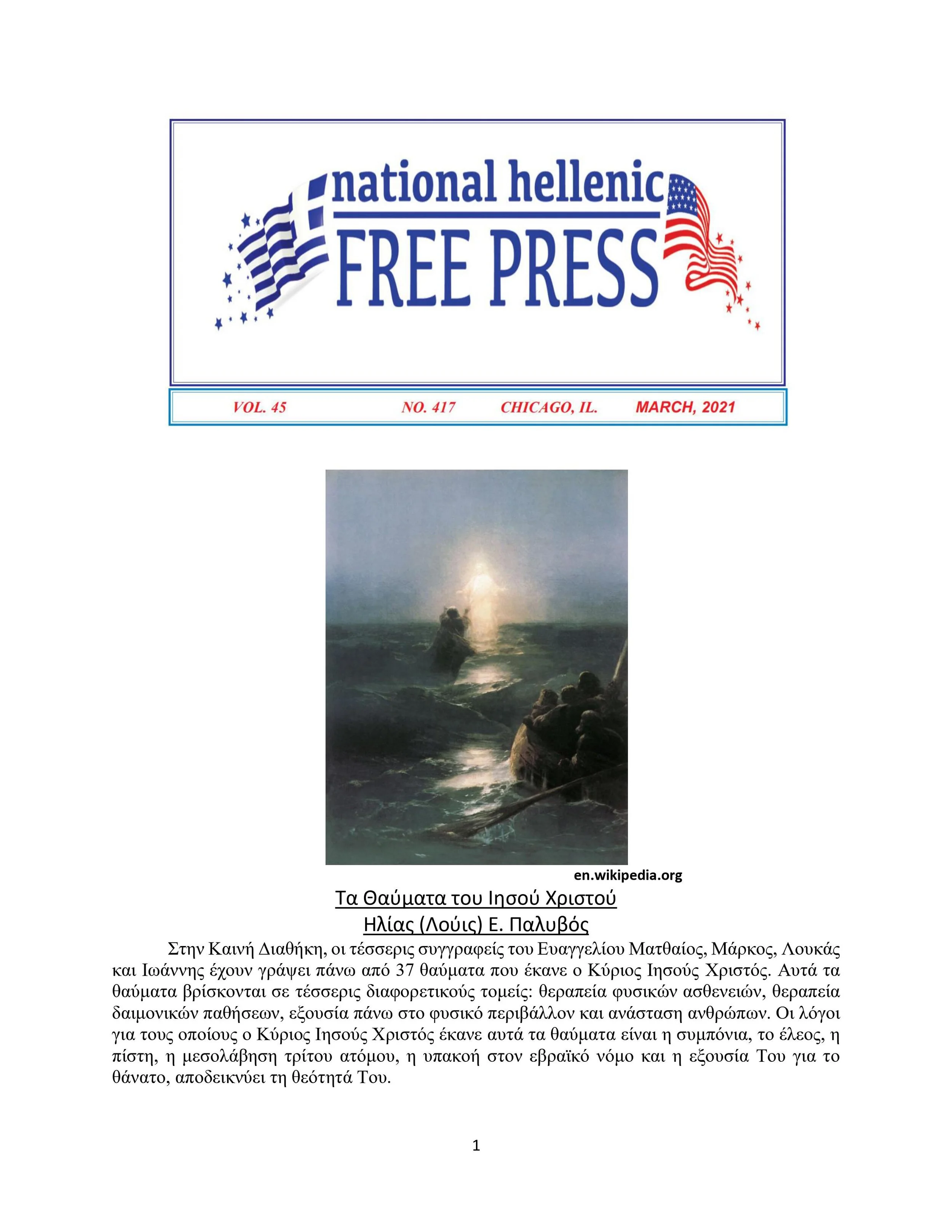 national hellenic
FREE PRESS

VOL. 45 NO. 417 CHICAGO, IL. MARCH, 2021

en.wikipedia.org

Τα Θαύματα του Ιησού Χριστού
Ηλίας (Λούις) Ε. Παλυβός

Στην Καινή Διαθήκη, οι τέσσερις συγγραφείς του Ευαγγελίου Ματθαίος, Μάρκος, Λουκάς και Ιωάννης έχουν γράψει πάνω από 37 θαύματα που έκανε ο Κύριος Ιησούς Χριστός. Αυτά τα θαύματα βρίσκονται σε τέσσερις διαφορετικούς τομείς: θεραπεία φυσικών ασθενειών, θεραπεία δαιμονικών παθήσεων, εξουσία πάνω στο φυσικό περιβάλλον και ανάσταση ανθρώπων. Οι λόγοι για τους οποίους ο Κύριος Ιησούς Χριστός έκανε αυτά τα θαύματα είναι η συμπόνια, το έλεος, η πίστη, η μεσολάβηση τρίτου ατόμου, η υπακοή στον εβραϊκό νόμο και η εξουσία Του για το θάνατο, αποδεικνύει τη θεότητά Του.

1